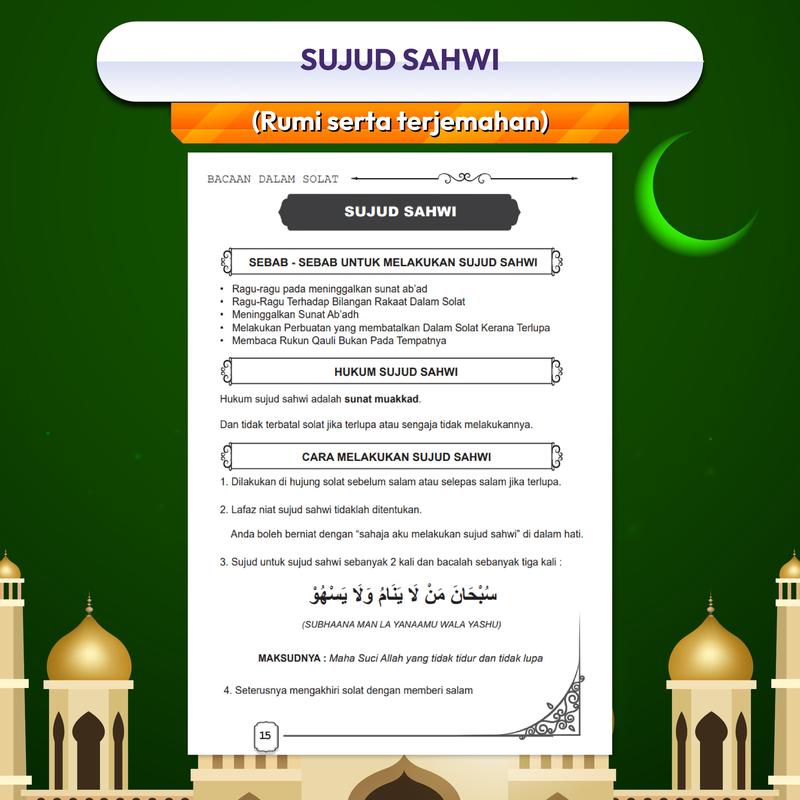 SUJUD SAHWI

(Rumi serta terjemahan)

BACAAN DALAM SOLAT

SUJUD SAHWI

SEBAB - SEBAB UNTUK MELAKUKAN SUJUD SAHWI

• Ragu-ragu pada meninggalkan sunat ab'ad
• Ragu-Ragu Terhadap Bilangan Rakaat Dalam Solat
• Meninggalkan Sunat Ab'adh
• Melakukan Perbuatan yang membatalkan Dalam Solat Kerana Terlupa
• Membaca Rukun Qauli Bukan Pada Tempatnya

HUKUM SUJUD SAHWI

Hukum sujud sahwi adalah sunat muakkad.

Dan tidak terbatal solat jika terlupa atau sengaja tidak melakukannya.

CARA MELAKUKAN SUJUD SAHWI

1. Dilakukan di hujung solat sebelum salam atau selepas salam jika terlupa.

2. Lafaz niat sujud sahwi tidaklah ditentukan.

Anda boleh berniat dengan "sahaja aku melakukan sujud sahwi" di dalam hati.

3. Sujud untuk sujud sahwi sebanyak 2 kali dan bacalah sebanyak tiga kali :

سُبْحَانَ مَنْ لَا يَنَامُ وَلَا يَسْهُوْ

(SUBHAANA MAN LA YANAAMU WALA YASHU)

MAKSUDNYA : Maha Suci Allah yang tidak tidur dan tidak lupa

4. Seterusnya mengakhiri solat dengan memberi salam

15